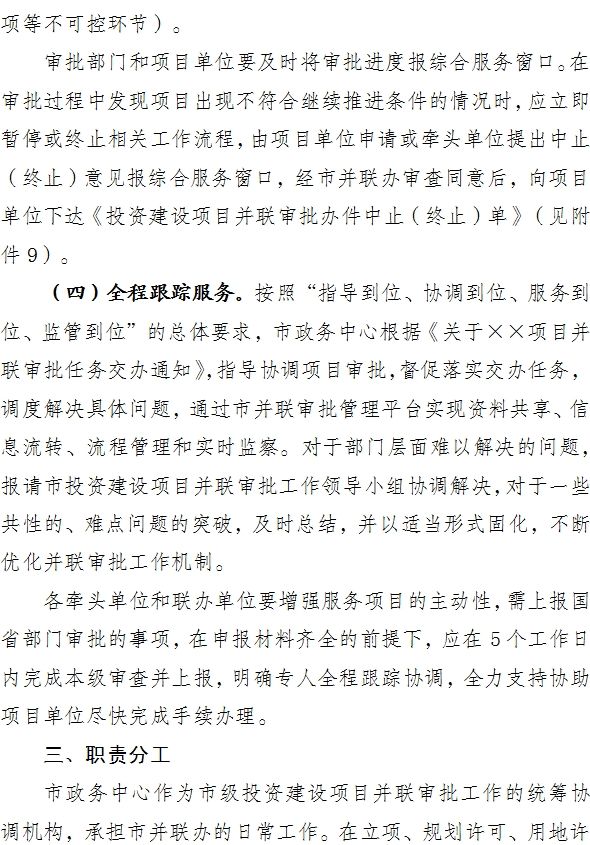 项等不可控环节）。

审批部门和项目单位要及时将审批进度报综合服务窗口。在审批过程中发现项目出现不符合继续推进条件的情况时，应立即暂停或终止相关工作流程，由项目单位申请或牵头单位提出中止（终止）意见报综合服务窗口，经市并联办审查同意后，向项目单位下达《投资建设项目并联审批办件中止（终止）单》（见附件9）。

（四）全程跟踪服务。按照“指导到位、协调到位、服务到位、监管到位”的总体要求，市政务中心根据《关于××项目并联审批任务交办通知》，指导协调项目审批，督促落实交办任务，调度解决具体问题，通过市并联审批管理平台实现资料共享、信息流转、流程管理和实时监察。对于部门层面难以解决的问题，报请市投资建设项目并联审批工作领导小组协调解决，对于一些共性的、难点问题的突破，及时总结，并以适当形式固化，不断优化并联审批工作机制。

各牵头单位和联办单位要增强服务项目的主动性，需上报国省部门审批的事项，在申报材料齐全的前提下，应在5个工作日内完成本级审查并上报，明确专人全程跟踪协调，全力支持协助项目单位尽快完成手续办理。

三、职责分工

市政务中心作为市级投资建设项目并联审批工作的统筹协调机构，承担市并联办的日常工作。在立项、规划许可、用地许